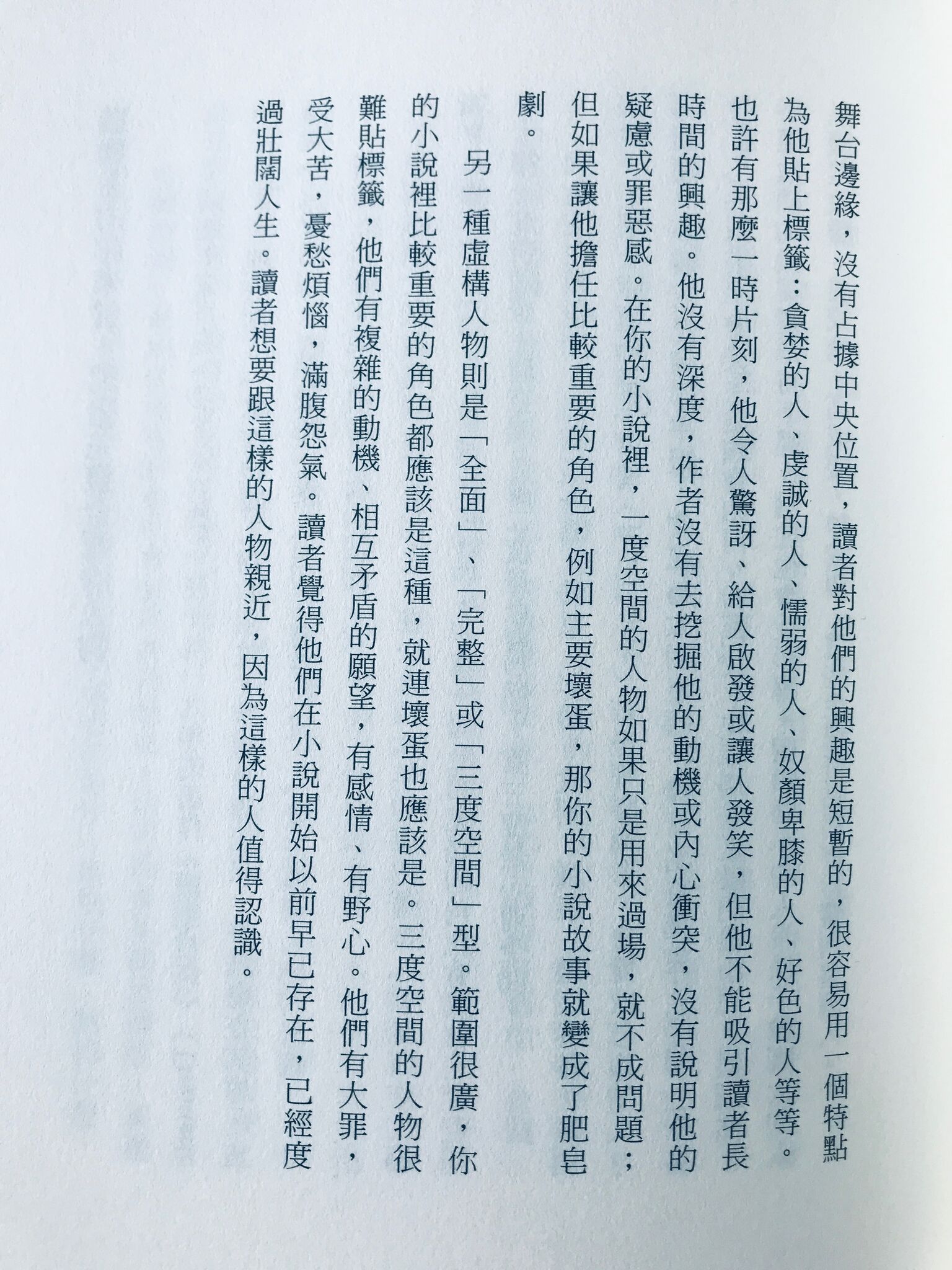 舞台邊緣，沒有占據中央位置，讀者對他們的興趣是短暫的，很容易用一個特點為他貼上標籤：貪婪的人、虔誠的人、懦弱的人、奴顏卑膝的人、好色的人等等。也許有那麼一時片刻，他令人驚訝、給人啟發或讓人發笑，但他不能吸引讀者長時間的興趣。他沒有深度，作者沒有去挖掘他的動機或內心衝突，沒有說明他的疑慮或罪惡感。在你的小說裡，一度空間的人物如果只是用來過場，就不成問題；但如果讓他擔任比較重要的角色，例如主要壞蛋，那你的小說故事就變成了肥皂劇。

另一種虛構人物則是「全面」、「完整」或「三度空間」型。範圍很廣，你的小說裡比較重要的角色都應該是這種，就連壞蛋也應該是。三度空間的人物很難貼標籤，他們有複雜的動機、相互矛盾的願望，有感情、有野心。他們有大罪，受大苦，憂愁煩惱，滿腹怨氣。讀者覺得他們在小說開始以前早已存在，已經度過壯闊人生。讀者想要跟這樣的人物親近，因為這樣的人值得認識。